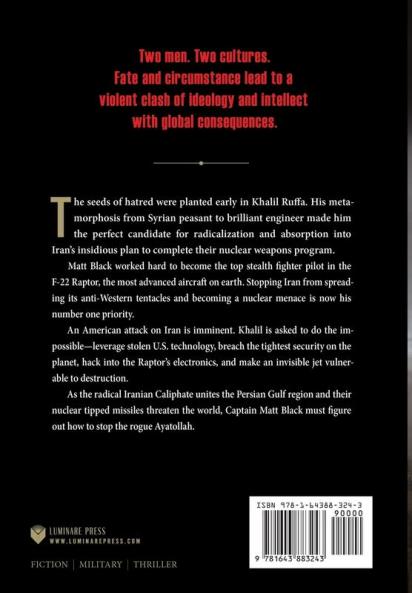 Two men. Two cultures.
Fate and circumstance lead to a violent clash of ideology and intellect with global consequences.

The seeds of hatred were planted early in Khalil Ruffa. His metamorphosis from Syrian peasant to brilliant engineer made him the perfect candidate for radicalization and absorption into Iran's insidious plan to complete their nuclear weapons program.

Matt Black worked hard to become the top stealth fighter pilot in the F-22 Raptor, the most advanced aircraft on earth. Stopping Iran from spreading its anti-Western tentacles and becoming a nuclear menace is now his number one priority.

An American attack on Iran is imminent. Khalil is asked to do the impossible—leverage stolen U.S. technology, breach the tightest security on the planet, hack into the Raptor's electronics, and make an invisible jet vulnerable to destruction.

As the radical Iranian Caliphate unites the Persian Gulf region and their nuclear tipped missiles threaten the world, Captain Matt Black must figure out how to stop the rogue Ayatollah.

LUMINARE PRESS
WWW.LUMINAREPRESS.COM

FICTION | MILITARY | THRILLER

ISBN 978-1-64388-324-3
90000
9 781643 883243